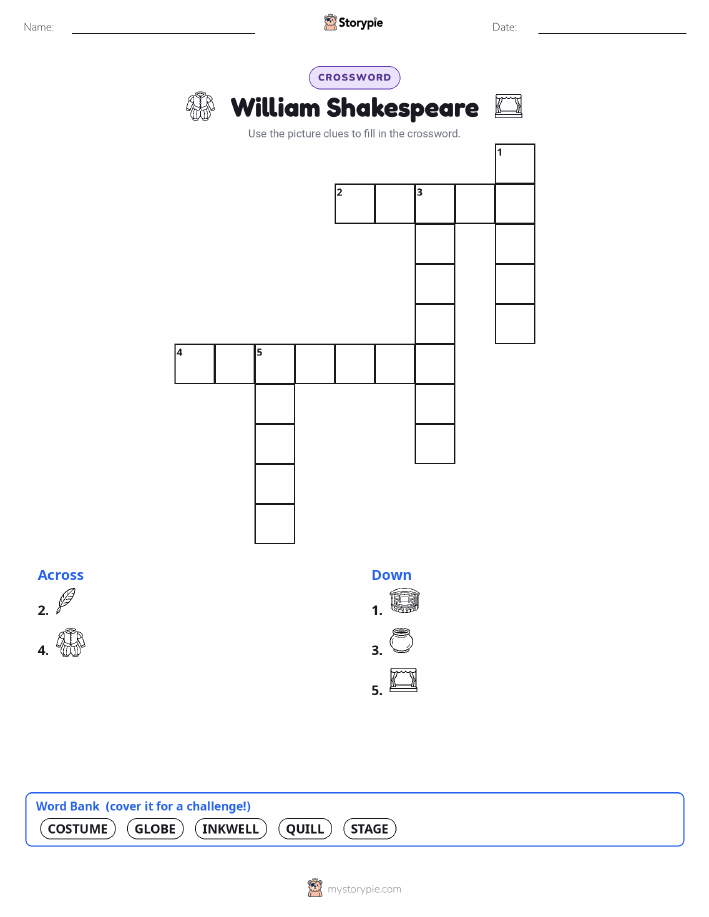 Name:

Storypie

Date:

CROSSWORD

William Shakespeare

Use the picture clues to fill in the crossword.

1
2
3
4
5

Across

2.

4.

Down

1.

3.

5.

Word Bank (cover it for a challenge!)

COSTUME GLOBE INKWELL QUILL STAGE

mystorypie.com